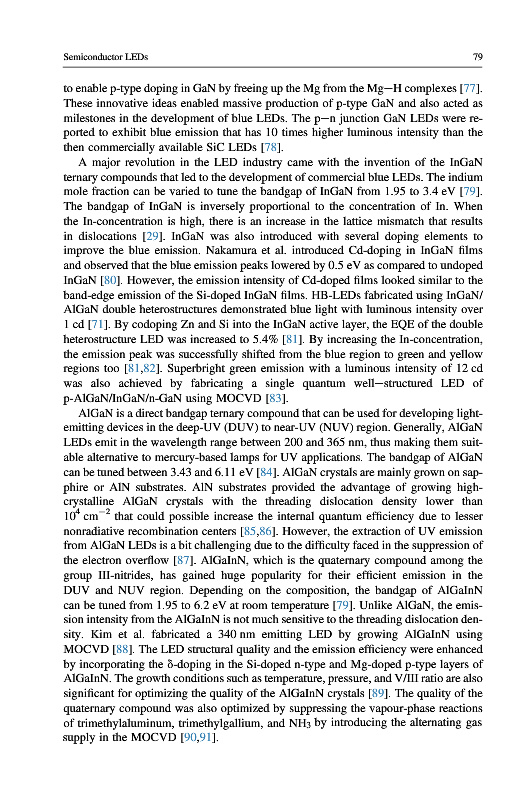 Semiconductor LEDs

79

to enable p-type doping in GaN by freeing up the Mg from the Mg—H complexes [77]. These innovative ideas enabled massive production of p-type GaN and also acted as milestones in the development of blue LEDs. The p—n junction GaN LEDs were reported to exhibit blue emission that has 10 times higher luminous intensity than the then commercially available SiC LEDs [78].

A major revolution in the LED industry came with the invention of the InGaN ternary compounds that led to the development of commercial blue LEDs. The indium mole fraction can be varied to tune the bandgap of InGaN from 1.95 to 3.4 eV [79]. The bandgap of InGaN is inversely proportional to the concentration of In. When the In-concentration is high, there is an increase in the lattice mismatch that results in dislocations [29]. InGaN was also introduced with several doping elements to improve the blue emission. Nakamura et al. introduced Cd-doping in InGaN films and observed that the blue emission peaks lowered by 0.5 eV as compared to undoped InGaN [80]. However, the emission intensity of Cd-doped films looked similar to the band-edge emission of the Si-doped InGaN films. HB-LEDs fabricated using InGaN/AlGaN double heterostructures demonstrated blue light with luminous intensity over 1 cd [71]. By codoping Zn and Si into the InGaN active layer, the EQE of the double heterostructure LED was increased to 5.4% [81]. By increasing the In-concentration, the emission peak was successfully shifted from the blue region to green and yellow regions too [81,82]. Superbright green emission with a luminous intensity of 12 cd was also achieved by fabricating a single quantum well—structured LED of p-AlGaN/InGaN/n-GaN using MOCVD [83].

AlGaN is a direct bandgap ternary compound that can be used for developing light-emitting devices in the deep-UV (DUV) to near-UV (NUV) region. Generally, AlGaN LEDs emit in the wavelength range between 200 and 365 nm, thus making them suitable alternative to mercury-based lamps for UV applications. The bandgap of AlGaN can be tuned between 3.43 and 6.11 eV [84]. AlGaN crystals are mainly grown on sapphire or AlN substrates. AlN substrates provided the advantage of growing high-crystalline AlGaN crystals with the threading dislocation density lower than $10^4$ cm$^{-2}$ that could possible increase the internal quantum efficiency due to lesser nonradiative recombination centers [85,86]. However, the extraction of UV emission from AlGaN LEDs is a bit challenging due to the difficulty faced in the suppression of the electron overflow [87]. AlGaInN, which is the quaternary compound among the group III-nitrides, has gained huge popularity for their efficient emission in the DUV and NUV region. Depending on the composition, the bandgap of AlGaInN can be tuned from 1.95 to 6.2 eV at room temperature [79]. Unlike AlGaN, the emission intensity from the AlGaInN is not much sensitive to the threading dislocation density. Kim et al. fabricated a 340 nm emitting LED by growing AlGaInN using MOCVD [88]. The LED structural quality and the emission efficiency were enhanced by incorporating the δ-doping in the Si-doped n-type and Mg-doped p-type layers of AlGaInN. The growth conditions such as temperature, pressure, and V/III ratio are also significant for optimizing the quality of the AlGaInN crystals [89]. The quality of the quaternary compound was also optimized by suppressing the vapour-phase reactions of trimethylaluminum, trimethylgallium, and $NH_3$ by introducing the alternating gas supply in the MOCVD [90,91].